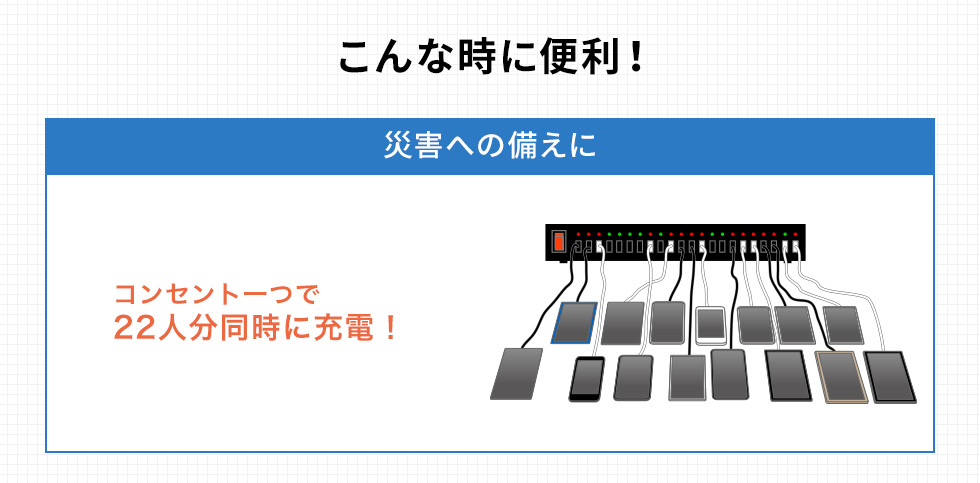 こんな時に便利！

災害への備えに

コンセント一つで
22人分同時に充電！